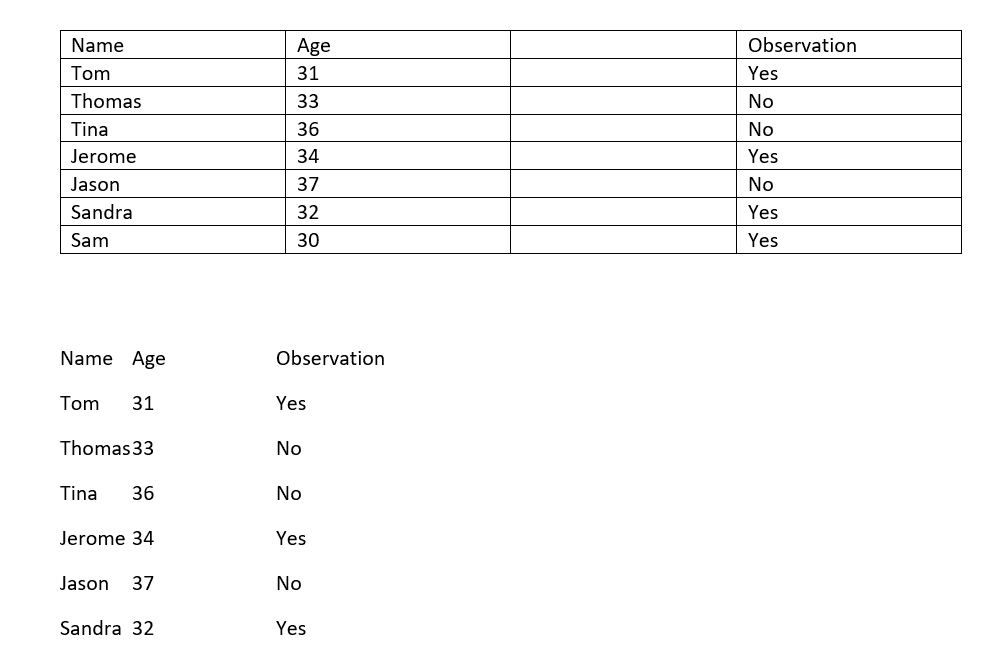 | Name | Age | | Observation |
|---|---|---|---|
| Tom | 31 | | Yes |
| Thomas | 33 | | No |
| Tina | 36 | | No |
| Jerome | 34 | | Yes |
| Jason | 37 | | No |
| Sandra | 32 | | Yes |
| Sam | 30 | | Yes |

Name Age Observation

Tom 31 Yes

Thomas33 No

Tina 36 No

Jerome 34 Yes

Jason 37 No

Sandra 32 Yes